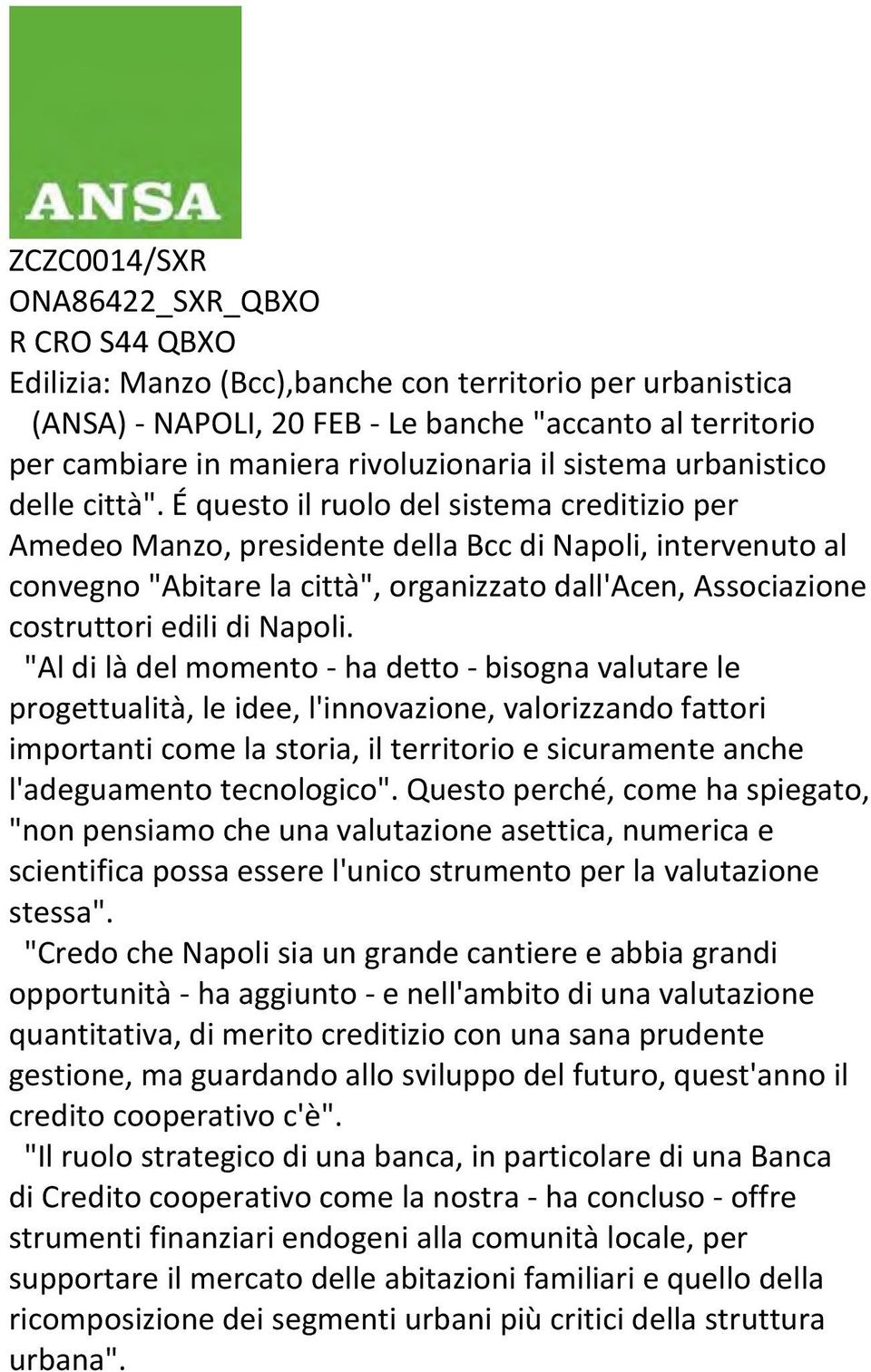 ANSA

ZCZC0014/SXR
ONA86422_SXR_QBXO
R CRO S44 QBXO
Edilizia: Manzo (Bcc),banche con territorio per urbanistica
(ANSA) - NAPOLI, 20 FEB - Le banche "accanto al territorio per cambiare in maniera rivoluzionaria il sistema urbanistico delle città". É questo il ruolo del sistema creditizio per Amedeo Manzo, presidente della Bcc di Napoli, intervenuto al convegno "Abitare la città", organizzato dall'Acen, Associazione costruttori edili di Napoli.
"Al di là del momento - ha detto - bisogna valutare le progettualità, le idee, l'innovazione, valorizzando fattori importanti come la storia, il territorio e sicuramente anche l'adeguamento tecnologico". Questo perché, come ha spiegato, "non pensiamo che una valutazione asettica, numerica e scientifica possa essere l'unico strumento per la valutazione stessa".
"Credo che Napoli sia un grande cantiere e abbia grandi opportunità - ha aggiunto - e nell'ambito di una valutazione quantitativa, di merito creditizio con una sana prudente gestione, ma guardando allo sviluppo del futuro, quest'anno il credito cooperativo c'è".
"Il ruolo strategico di una banca, in particolare di una Banca di Credito cooperativo come la nostra - ha concluso - offre strumenti finanziari endogeni alla comunità locale, per supportare il mercato delle abitazioni familiari e quello della ricomposizione dei segmenti urbani più critici della struttura urbana".